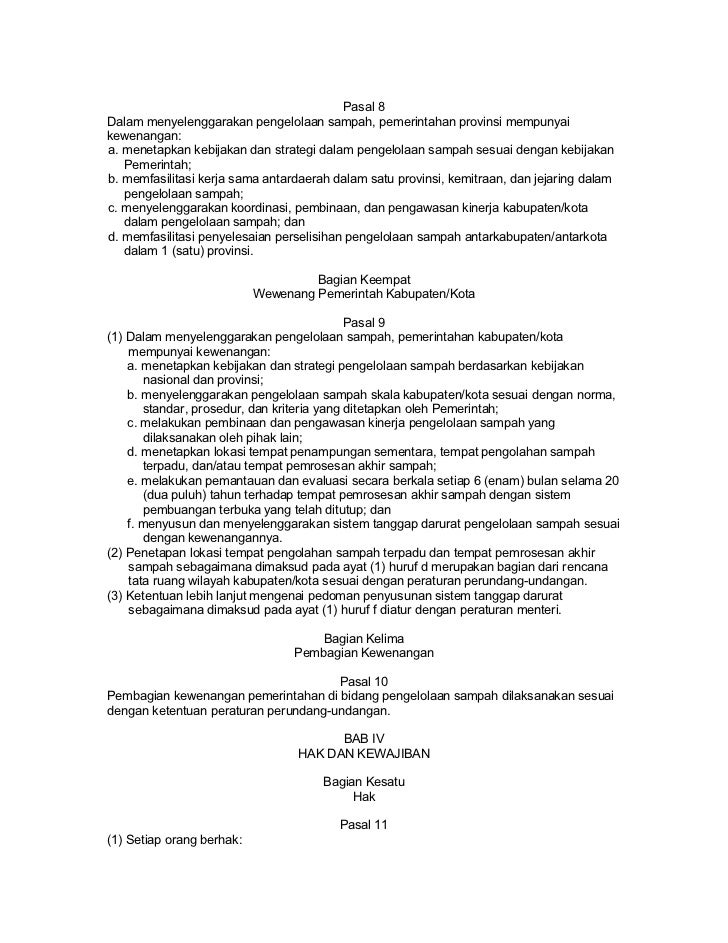 Pasal 8
Dalam menyelenggarakan pengelolaan sampah, pemerintahan provinsi mempunyai kewenangan:
a. menetapkan kebijakan dan strategi dalam pengelolaan sampah sesuai dengan kebijakan Pemerintah;
b. memfasilitasi kerja sama antardaerah dalam satu provinsi, kemitraan, dan jejaring dalam pengelolaan sampah;
c. menyelenggarakan koordinasi, pembinaan, dan pengawasan kinerja kabupaten/kota dalam pengelolaan sampah; dan
d. memfasilitasi penyelesaian perselisihan pengelolaan sampah antarkabupaten/antarkota dalam 1 (satu) provinsi.

Bagian Keempat
Wewenang Pemerintah Kabupaten/Kota

Pasal 9
(1) Dalam menyelenggarakan pengelolaan sampah, pemerintahan kabupaten/kota mempunyai kewenangan:
a. menetapkan kebijakan dan strategi pengelolaan sampah berdasarkan kebijakan nasional dan provinsi;
b. menyelenggarakan pengelolaan sampah skala kabupaten/kota sesuai dengan norma, standar, prosedur, dan kriteria yang ditetapkan oleh Pemerintah;
c. melakukan pembinaan dan pengawasan kinerja pengelolaan sampah yang dilaksanakan oleh pihak lain;
d. menetapkan lokasi tempat penampungan sementara, tempat pengolahan sampah terpadu, dan/atau tempat pemrosesan akhir sampah;
e. melakukan pemantauan dan evaluasi secara berkala setiap 6 (enam) bulan selama 20 (dua puluh) tahun terhadap tempat pemrosesan akhir sampah dengan sistem pembuangan terbuka yang telah ditutup; dan
f. menyusun dan menyelenggarakan sistem tanggap darurat pengelolaan sampah sesuai dengan kewenangannya.
(2) Penetapan lokasi tempat pengolahan sampah terpadu dan tempat pemrosesan akhir sampah sebagaimana dimaksud pada ayat (1) huruf d merupakan bagian dari rencana tata ruang wilayah kabupaten/kota sesuai dengan peraturan perundang-undangan.
(3) Ketentuan lebih lanjut mengenai pedoman penyusunan sistem tanggap darurat sebagaimana dimaksud pada ayat (1) huruf f diatur dengan peraturan menteri.

Bagian Kelima
Pembagian Kewenangan

Pasal 10
Pembagian kewenangan pemerintahan di bidang pengelolaan sampah dilaksanakan sesuai dengan ketentuan peraturan perundang-undangan.

BAB IV
HAK DAN KEWAJIBAN

Bagian Kesatu
Hak

Pasal 11
(1) Setiap orang berhak: